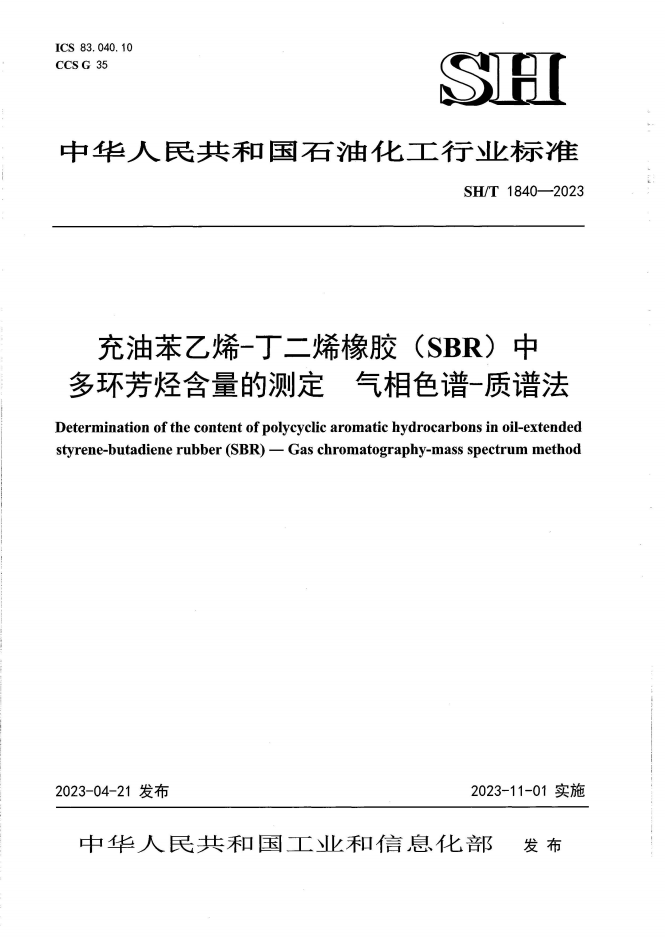 ICS 83.040.10
CCS G 35

SH

中华人民共和国石油化工行业标准

SH/T 1840—2023

充油苯乙烯-丁二烯橡胶（SBR）中多环芳烃含量的测定　气相色谱-质谱法

Determination of the content of polycyclic aromatic hydrocarbons in oil-extended styrene-butadiene rubber (SBR) — Gas chromatography-mass spectrum method

2023-04-21 发布

2023-11-01 实施

中华人民共和国工业和信息化部　发布